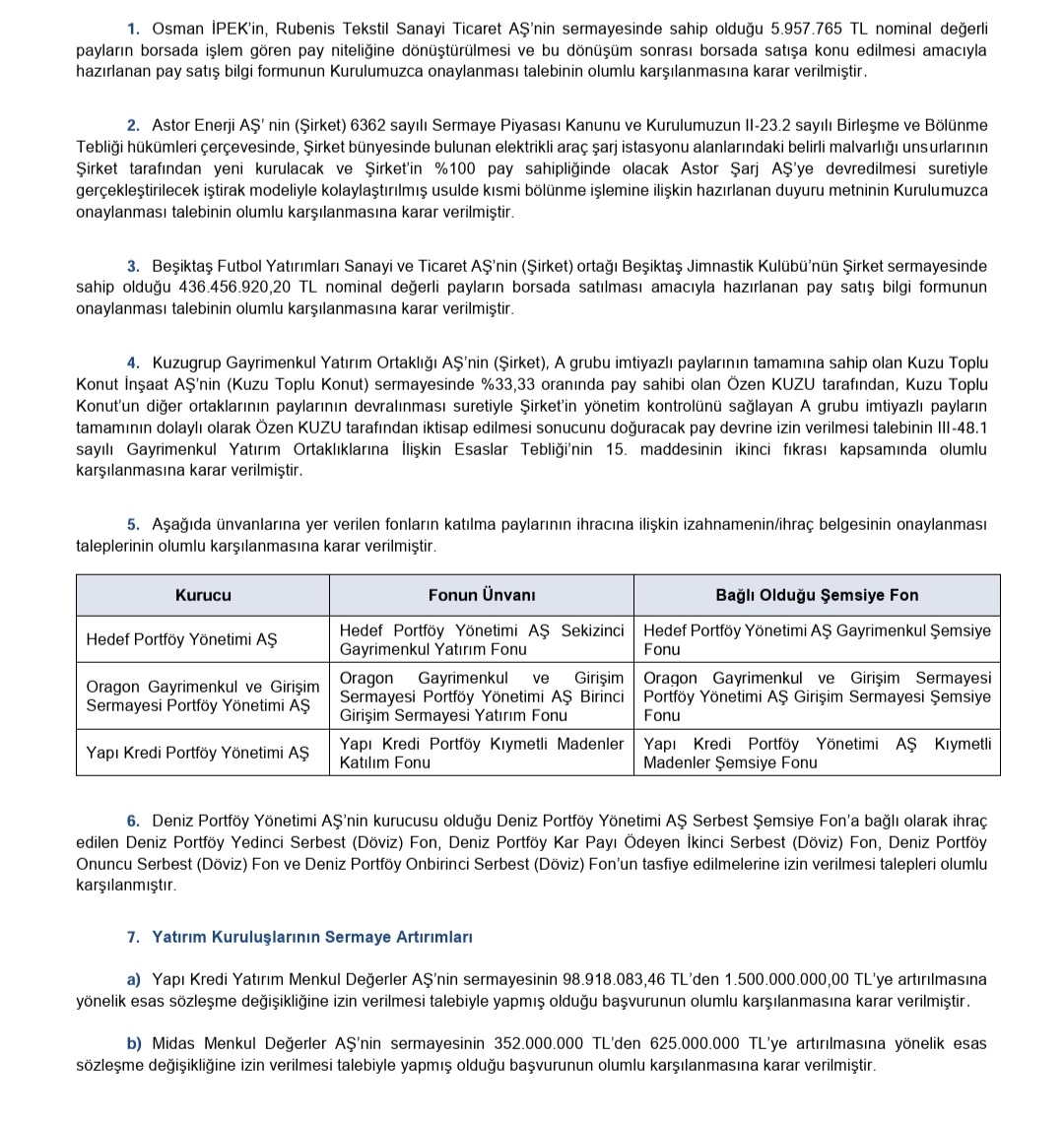 1. Osman İPEK'in, Rubenis Tekstil Sanayi Ticaret AŞ'nin sermayesinde sahip olduğu 5.957.765 TL nominal değerli payların borsada işlem gören pay niteliğine dönüştürülmesi ve bu dönüşüm sonrası borsada satışa konu edilmesi amacıyla hazırlanan pay satış bilgi formunun Kurulumuzca onaylanması talebinin olumlu karşılanmasına karar verilmiştir.

2. Astor Enerji AŞ' nin (Şirket) 6362 sayılı Sermaye Piyasası Kanunu ve Kurulumuzun II-23.2 sayılı Birleşme ve Bölünme Tebliği hükümleri çerçevesinde, Şirket bünyesinde bulunan elektrikli araç şarj istasyonu alanlarındaki belirli malvarlığı unsurlarının Şirket tarafından yeni kurulacak ve Şirket'in %100 pay sahipliğinde olacak Astor Şarj AŞ'ye devredilmesi suretiyle gerçekleştirilecek iştirak modeliyle kolaylaştırılmış usulde kısmi bölünme işlemine ilişkin hazırlanan duyuru metninin Kurulumuzca onaylanması talebinin olumlu karşılanmasına karar verilmiştir.

3. Beşiktaş Futbol Yatırımları Sanayi ve Ticaret AŞ'nin (Şirket) ortağı Beşiktaş Jimnastik Kulübü'nün Şirket sermayesinde sahip olduğu 436.456.920,20 TL nominal değerli payların borsada satılması amacıyla hazırlanan pay satış bilgi formunun onaylanması talebinin olumlu karşılanmasına karar verilmiştir.

4. Kuzugrup Gayrimenkul Yatırım Ortaklığı AŞ'nin (Şirket), A grubu imtiyazlı paylarının tamamına sahip olan Kuzu Toplu Konut İnşaat AŞ'nin (Kuzu Toplu Konut) sermayesinde %33,33 oranında pay sahibi olan Özen KUZU tarafından, Kuzu Toplu Konut'un diğer ortaklarının paylarının devralınması suretiyle Şirket'in yönetim kontrolünü sağlayan A grubu imtiyazlı payların tamamının dolaylı olarak Özen KUZU tarafından iktisap edilmesi sonucunu doğuracak pay devrine izin verilmesi talebinin III-48.1 sayılı Gayrimenkul Yatırım Ortaklıklarına İlişkin Esaslar Tebliği'nin 15. maddesinin ikinci fıkrası kapsamında olumlu karşılanmasına karar verilmiştir.

5. Aşağıda ünvanlarına yer verilen fonların katılma paylarının ihracına ilişkin izahnamenin/ihraç belgesinin onaylanması taleplerinin olumlu karşılanmasına karar verilmiştir.

| Kurucu | Fonun Ünvanı | Bağlı Olduğu Şemsiye Fon |
|---|---|---|
| Hedef Portföy Yönetimi AŞ | Hedef Portföy Yönetimi AŞ Sekizinci Gayrimenkul Yatırım Fonu | Hedef Portföy Yönetimi AŞ Gayrimenkul Şemsiye Fonu |
| Oragon Gayrimenkul ve Girişim Sermayesi Portföy Yönetimi AŞ | Oragon Gayrimenkul ve Girişim Sermayesi Portföy Yönetimi AŞ Birinci Girişim Sermayesi Yatırım Fonu | Oragon Gayrimenkul ve Girişim Sermayesi Portföy Yönetimi AŞ Girişim Sermayesi Şemsiye Fonu |
| Yapı Kredi Portföy Yönetimi AŞ | Yapı Kredi Portföy Kıymetli Madenler Katılım Fonu | Yapı Kredi Portföy Yönetimi AŞ Kıymetli Madenler Şemsiye Fonu |

6. Deniz Portföy Yönetimi AŞ'nin kurucusu olduğu Deniz Portföy Yönetimi AŞ Serbest Şemsiye Fon'a bağlı olarak ihraç edilen Deniz Portföy Yedinci Serbest (Döviz) Fon, Deniz Portföy Kar Payı Ödeyen İkinci Serbest (Döviz) Fon, Deniz Portföy Onuncu Serbest (Döviz) Fon ve Deniz Portföy Onbirinci Serbest (Döviz) Fon'un tasfiye edilmelerine izin verilmesi talepleri olumlu karşılanmıştır.

7. Yatırım Kuruluşlarının Sermaye Artırımları

a) Yapı Kredi Yatırım Menkul Değerler AŞ'nin sermayesinin 98.918.083,46 TL'den 1.500.000.000,00 TL'ye artırılmasına yönelik esas sözleşme değişikliğine izin verilmesi talebiyle yapmış olduğu başvurunun olumlu karşılanmasına karar verilmiştir.

b) Midas Menkul Değerler AŞ'nin sermayesinin 352.000.000 TL'den 625.000.000 TL'ye artırılmasına yönelik esas sözleşme değişikliğine izin verilmesi talebiyle yapmış olduğu başvurunun olumlu karşılanmasına karar verilmiştir.